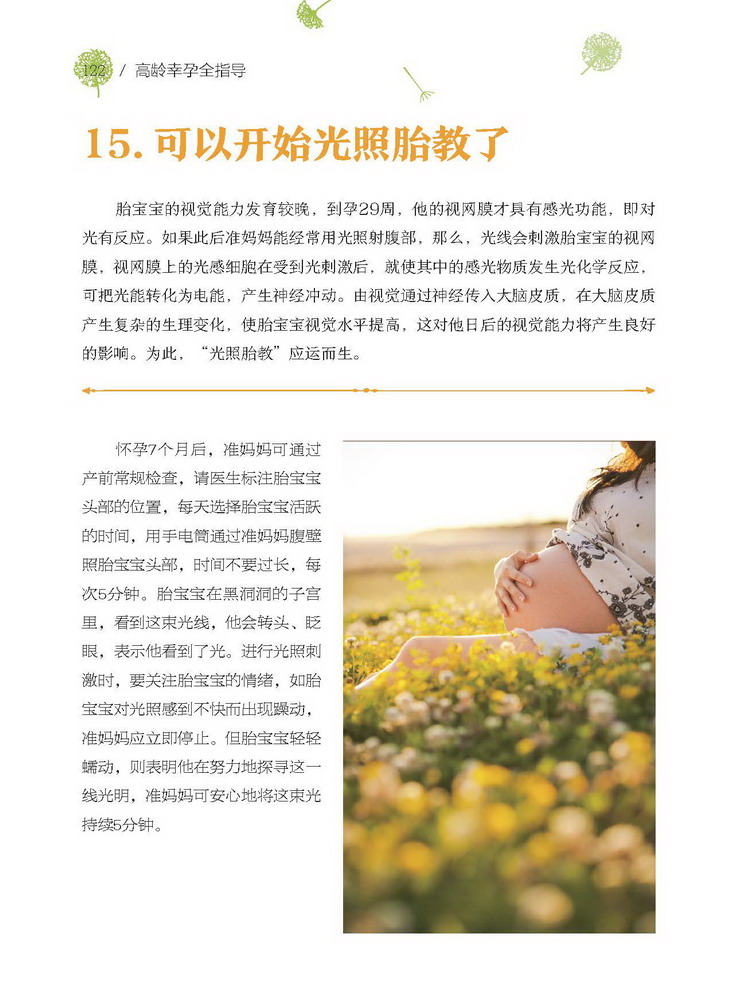 122 / 高龄幸孕全指导

15. 可以开始光照胎教了

胎宝宝的视觉能力发育较晚，到孕29周，他的视网膜才具有感光功能，即对光有反应。如果此后准妈妈能经常用光照射腹部，那么，光线会刺激胎宝宝的视网膜，视网膜上的光感细胞在受到光刺激后，就使其中的感光物质发生光化学反应，可把光能转化为电能，产生神经冲动。由视觉通过神经传入大脑皮质，在大脑皮质产生复杂的生理变化，使胎宝宝视觉水平提高，这对他日后的视觉能力将产生良好的影响。为此，“光照胎教”应运而生。

怀孕7个月后，准妈妈可通过产前常规检查，请医生标注胎宝宝头部的位置，每天选择胎宝宝活跃的时间，用手电筒通过准妈妈腹壁照胎宝宝头部，时间不要过长，每次5分钟。胎宝宝在黑洞洞的子宫里，看到这束光线，他会转头、眨眼，表示他看到了光。进行光照刺激时，要关注胎宝宝的情绪，如胎宝宝对光照感到不快而出现躁动，准妈妈应立即停止。但胎宝宝轻轻蠕动，则表明他在努力地探寻这一线光明，准妈妈可安心地将这束光持续5分钟。